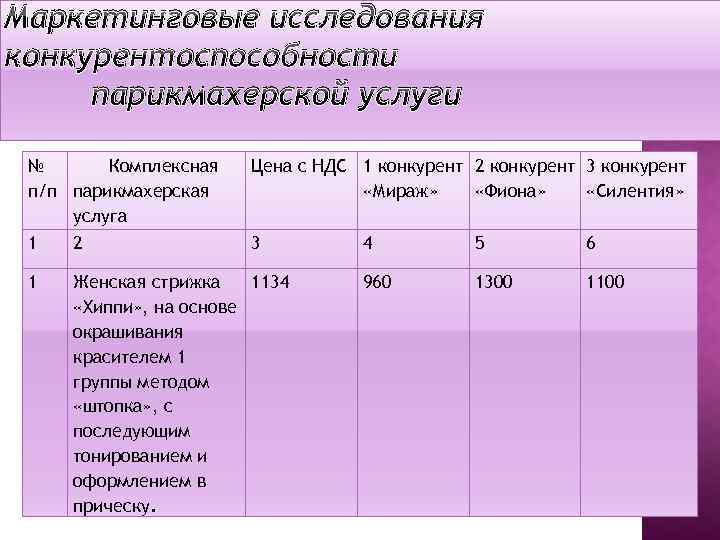 Маркетинговые исследования конкурентоспособности парикмахерской услуги

| № п/п | Комплексная парикмахерская услуга | Цена с НДС | 1 конкурент «Мираж» | 2 конкурент «Фиона» | 3 конкурент «Силентия» |
|---|---|---|---|---|---|
| 1 | 2 | 3 | 4 | 5 | 6 |
| 1 | Женская стрижка «Хиппи», на основе окрашивания красителем 1 группы методом «штопка», с последующим тонированием и оформлением в прическу. | 1134 | 960 | 1300 | 1100 |